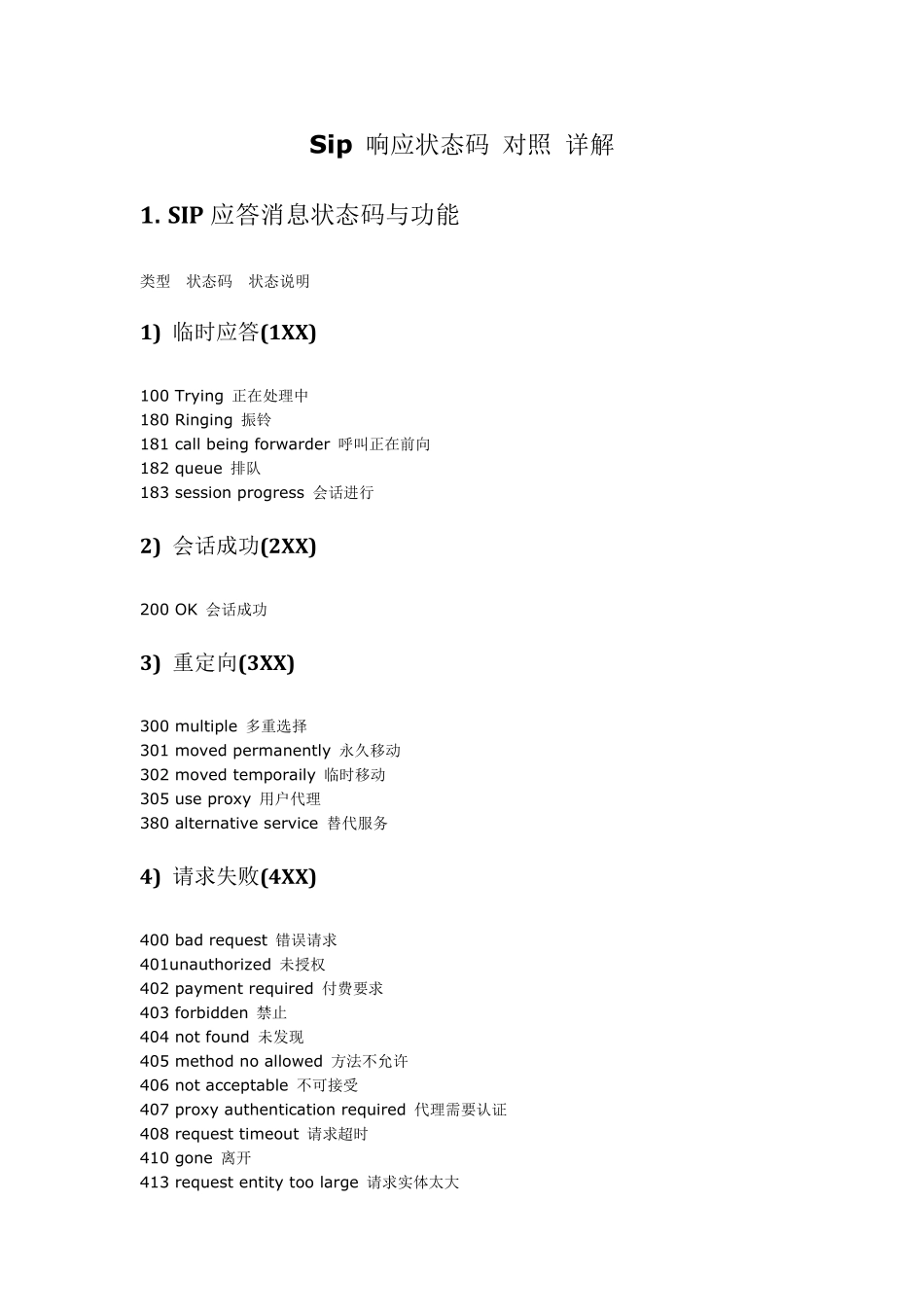 Sip 响应状态码 对照 详解

1. SIP 应答消息状态码与功能

类型 状态码 状态说明

1) 临时应答(1XX)

100 Trying 正在处理中
180 Ringing 振铃
181 call being forwarder 呼叫正在前向
182 queue 排队
183 session progress 会话进行

2) 会话成功(2XX)

200 OK 会话成功

3) 重定向(3XX)

300 multiple 多重选择
301 moved permanently 永久移动
302 moved temporaily 临时移动
305 use proxy 用户代理
380 alternative service 替代服务

4) 请求失败(4XX)

400 bad request 错误请求
401unauthorized 未授权
402 payment required 付费要求
403 forbidden 禁止
404 not found 未发现
405 method no allowed 方法不允许
406 not acceptable 不可接受
407 proxy authentication required 代理需要认证
408 request timeout 请求超时
410 gone 离开
413 request entity too large 请求实体太大